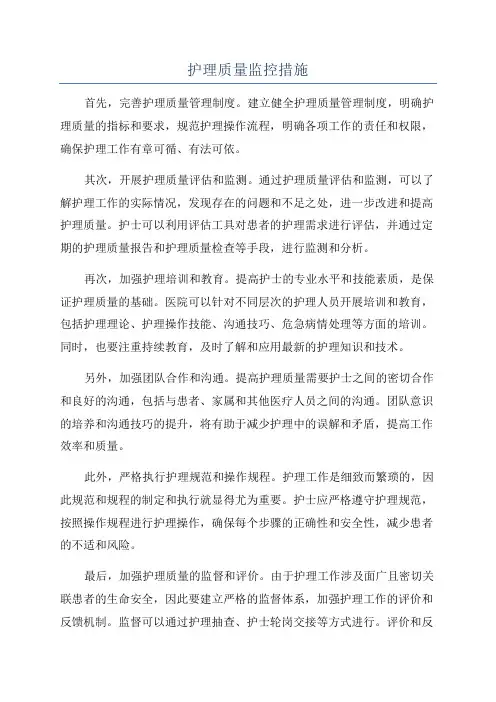 护理质量监控措施

首先，完善护理质量管理制度。建立健全护理质量管理制度，明确护理质量的指标和要求，规范护理操作流程，明确各项工作的责任和权限，确保护理工作有章可循、有法可依。

其次，开展护理质量评估和监测。通过护理质量评估和监测，可以了解护理工作的实际情况，发现存在的问题和不足之处，进一步改进和提高护理质量。护士可以利用评估工具对患者的护理需求进行评估，并通过定期的护理质量报告和护理质量检查等手段，进行监测和分析。

再次，加强护理培训和教育。提高护士的专业水平和技能素质，是保证护理质量的基础。医院可以针对不同层次的护理人员开展培训和教育，包括护理理论、护理操作技能、沟通技巧、危急病情处理等方面的培训。同时，也要注重持续教育，及时了解和应用最新的护理知识和技术。

另外，加强团队合作和沟通。提高护理质量需要护士之间的密切合作和良好的沟通，包括与患者、家属和其他医疗人员之间的沟通。团队意识的培养和沟通技巧的提升，将有助于减少护理中的误解和矛盾，提高工作效率和质量。

此外，严格执行护理规范和操作规程。护理工作是细致而繁琐的，因此规范和规程的制定和执行就显得尤为重要。护士应严格遵守护理规范，按照操作规程进行护理操作，确保每个步骤的正确性和安全性，减少患者的不适和风险。

最后，加强护理质量的监督和评价。由于护理工作涉及面广且密切关联患者的生命安全，因此要建立严格的监督体系，加强护理工作的评价和反馈机制。监督可以通过护理抽查、护士轮岗交接等方式进行。评价和反